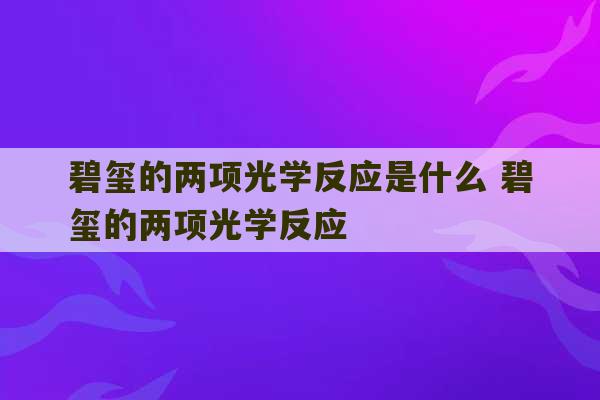 碧玺的两项光学反应是什么 碧玺的两项光学反应